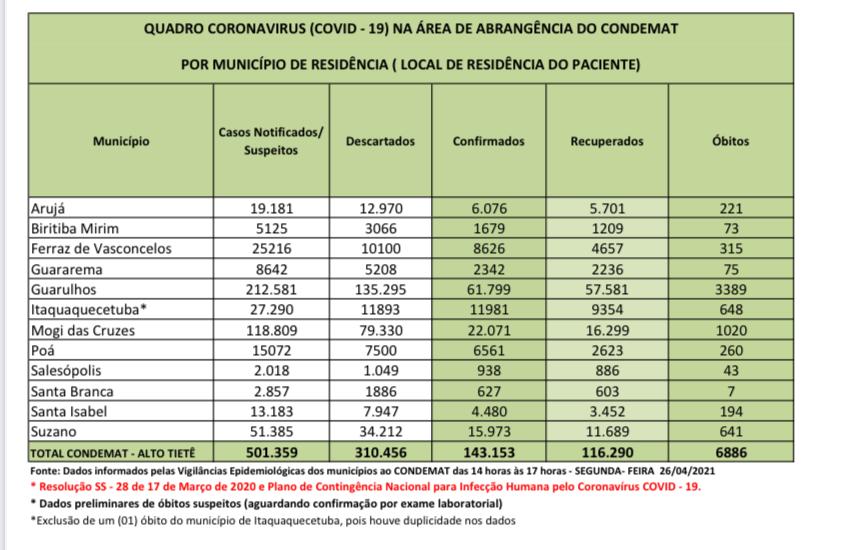 QUADRO CORONAVIRUS (COVID - 19) NA ÁREA DE ABRANGÊNCIA DO CONDEMAT

POR MUNICÍPIO DE RESIDÊNCIA ( LOCAL DE RESIDÊNCIA DO PACIENTE)

| Município | Casos Notificados/ Suspeitos | Descartados | Confirmados | Recuperados | Óbitos |
|---|---|---|---|---|---|
| Arujá | 19.181 | 12.970 | 6.076 | 5.701 | 221 |
| Biritiba Mirim | 5125 | 3066 | 1679 | 1209 | 73 |
| Ferraz de Vasconcelos | 25216 | 10100 | 8626 | 4657 | 315 |
| Guararema | 8642 | 5208 | 2342 | 2236 | 75 |
| Guarulhos | 212.581 | 135.295 | 61.799 | 57.581 | 3389 |
| Itaquaquecetuba* | 27.290 | 11893 | 11981 | 9354 | 648 |
| Mogi das Cruzes | 118.809 | 79.330 | 22.071 | 16.299 | 1020 |
| Poá | 15072 | 7500 | 6561 | 2623 | 260 |
| Salesópolis | 2.018 | 1.049 | 938 | 886 | 43 |
| Santa Branca | 2.857 | 1886 | 627 | 603 | 7 |
| Santa Isabel | 13.183 | 7.947 | 4.480 | 3.452 | 194 |
| Suzano | 51.385 | 34.212 | 15.973 | 11.689 | 641 |
| TOTAL CONDEMAT - ALTO TIETÊ | 501.359 | 310.456 | 143.153 | 116.290 | 6886 |

Fonte: Dados informados pelas Vigilâncias Epidemiológicas dos municípios ao CONDEMAT das 14 horas às 17 horas - SEGUNDA- FEIRA 26/04/2021

* Resolução SS - 28 de 17 de Março de 2020 e Plano de Contingência Nacional para Infecção Humana pelo Coronavírus COVID - 19.

* Dados preliminares de óbitos suspeitos (aguardando confirmação por exame laboratorial)

*Exclusão de um (01) óbito do município de Itaquaquecetuba, pois houve duplicidade nos dados